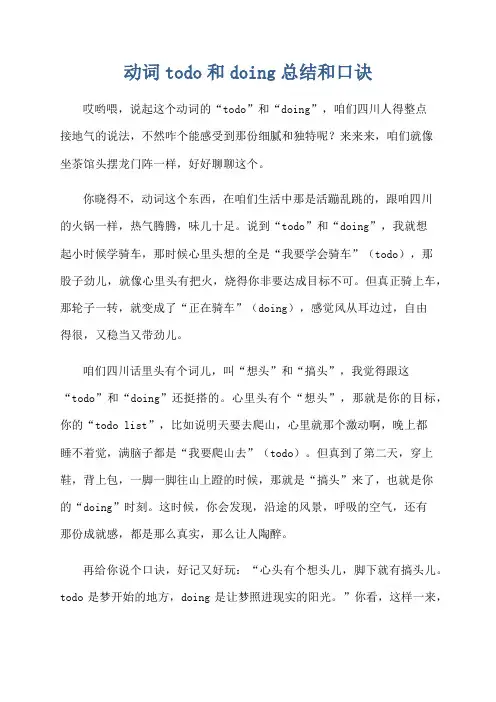 动词 todo 和 doing 总结和口诀

哎哟喂，说起这个动词的“todo”和“doing”，咱们四川人得整点接地气的说法，不然咋个能感受到那份细腻和独特呢？来来来，咱们就像坐茶馆头摆龙门阵一样，好好聊聊这个。

你晓得不，动词这个东西，在咱们生活中那是活蹦乱跳的，跟咱四川的火锅一样，热气腾腾，味儿十足。说到“todo”和“doing”，我就想起小时候学骑车，那时候心里头想的全是“我要学会骑车”（todo），那股子劲儿，就像心里头有把火，烧得你非要达成目标不可。但真正骑上车，那轮子一转，就变成了“正在骑车”（doing），感觉风从耳边过，自由得很，又稳当又带劲儿。

咱们四川话里头有个词儿，叫“想头”和“搞头”，我觉得跟这“todo”和“doing”还挺搭的。心里头有个“想头”，那就是你的目标，你的“todo list”，比如说明天要去爬山，心里就那个激动啊，晚上都睡不着觉，满脑子都是“我要爬山去”（todo）。但真到了第二天，穿上鞋，背上包，一脚一脚往山上蹬的时候，那就是“搞头”来了，也就是你的“doing”时刻。这时候，你会发现，沿途的风景，呼吸的空气，还有那份成就感，都是那么真实，那么让人陶醉。

再给你说个口诀，好记又好玩：“心头有个想头儿，脚下就有搞头儿。todo 是梦开始的地方，doing 是让梦照进现实的阳光。”你看，这样一来，